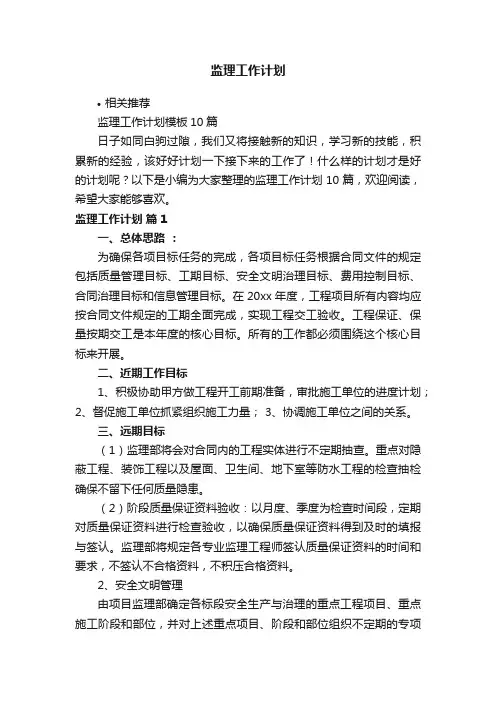 监理工作计划

• 相关推荐

监理工作计划模板 10 篇

日子如同白驹过隙，我们又将接触新的知识，学习新的技能，积累新的经验，该好好计划一下接下来的工作了！什么样的计划才是好的计划呢？以下是小编为大家整理的监理工作计划 10 篇，欢迎阅读，希望大家能够喜欢。

监理工作计划 篇 1

一、总体思路 ：

为确保各项目标任务的完成，各项目标任务根据合同文件的规定包括质量管理目标、工期目标、安全文明治理目标、费用控制目标、合同治理目标和信息管理目标。在 20xx 年度，工程项目所有内容均应按合同文件规定的工期全面完成，实现工程交工验收。工程保证、保量按期交工是本年度的核心目标。所有的工作都必须围绕这个核心目标来开展。

二、近期工作目标

1、积极协助甲方做工程开工前期准备，审批施工单位的进度计划；2、督促施工单位抓紧组织施工力量； 3、协调施工单位之间的关系。

三、远期目标

（1）监理部将会对合同内的工程实体进行不定期抽查。重点对隐蔽工程、装饰工程以及屋面、卫生间、地下室等防水工程的检查抽检确保不留下任何质量隐患。

（2）阶段质量保证资料验收：以月度、季度为检查时间段，定期对质量保证资料进行检查验收，以确保质量保证资料得到及时的填报与签认。监理部将规定各专业监理工程师签认质量保证资料的时间和要求，不签认不合格资料，不积压合格资料。

2、安全文明管理

由项目监理部确定各标段安全生产与治理的重点工程项目、重点施工阶段和部位，并对上述重点项目、阶段和部位组织不定期的专项